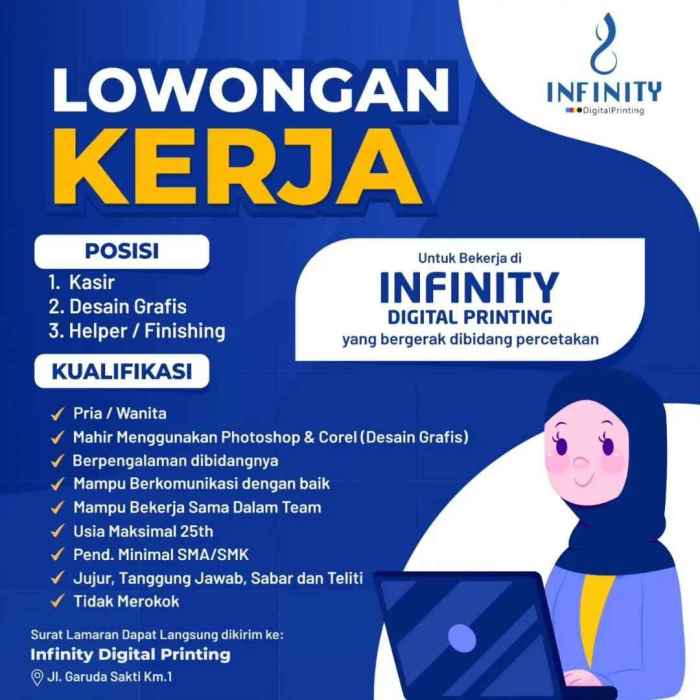 INFINITY
DigitalPrinting

LOWONGAN
KERJA

POSISI
1. Kasir
2. Desain Grafis
3. Helper / Finishing

Untuk Bekerja di
INFINITY
DIGITAL PRINTING
yang bergerak dibidang percetakan

KUALIFIKASI
✓ Pria / Wanita
✓ Mahir Menggunakan Photoshop & Corel (Desain Grafis)
✓ Berpengalaman dibidangnya
✓ Mampu Berkomunikasi dengan baik
✓ Mampu Bekerja Sama Dalam Team
✓ Usia Maksimal 25th
✓ Pend. Minimal SMA/SMK
✓ Jujur, Tanggung Jawab, Sabar dan Teliti
✓ Tidak Merokok

Surat Lamaran Dapat Langsung dikirim ke:
Infinity Digital Printing
Jl. Garuda Sakti Km.1